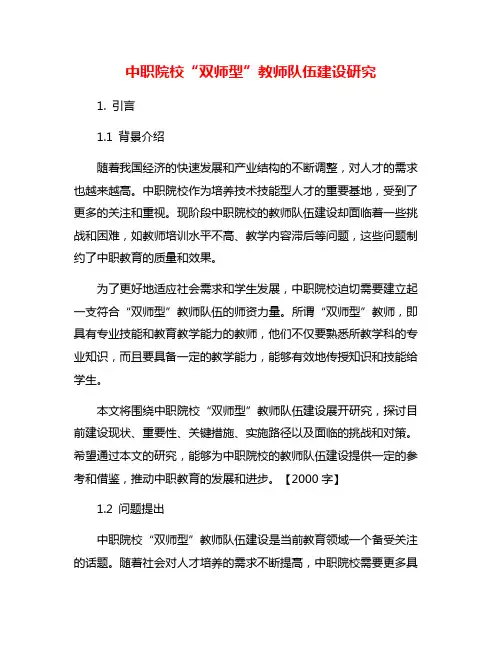 中职院校“双师型”教师队伍建设研究

1. 引言

1.1 背景介绍

随着我国经济的快速发展和产业结构的不断调整，对人才的需求也越来越高。中职院校作为培养技术技能型人才的重要基地，受到了更多的关注和重视。现阶段中职院校的教师队伍建设却面临着一些挑战和困难，如教师培训水平不高、教学内容滞后等问题，这些问题制约了中职教育的质量和效果。

为了更好地适应社会需求和学生发展，中职院校迫切需要建立起一支符合“双师型”教师队伍的师资力量。所谓“双师型”教师，即具有专业技能和教育教学能力的教师，他们不仅要熟悉所教学科的专业知识，而且要具备一定的教学能力，能够有效地传授知识和技能给学生。

本文将围绕中职院校“双师型”教师队伍建设展开研究，探讨目前建设现状、重要性、关键措施、实施路径以及面临的挑战和对策。希望通过本文的研究，能够为中职院校的教师队伍建设提供一定的参考和借鉴，推动中职教育的发展和进步。【2000 字】

1.2 问题提出

中职院校“双师型”教师队伍建设是当前教育领域一个备受关注的话题。随着社会对人才培养的需求不断提高，中职院校需要更多具